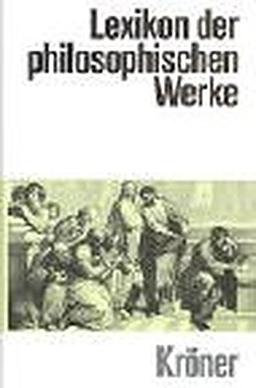 Lexikon der philosophischen Werke

Kröner